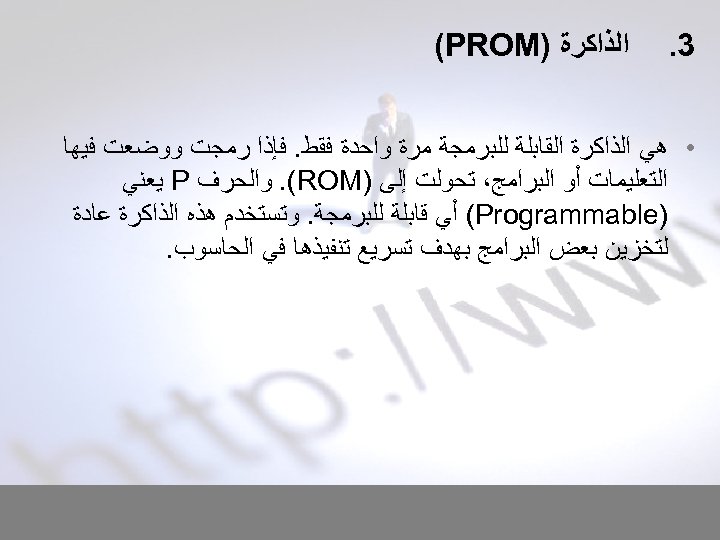 3. الذاكرة (PROM)

• هي الذاكرة القابلة للبرمجة مرة واحدة فقط. فإذا رمجت ووضعت فيها التعليمات أو البرامج، تحولت إلى (ROM). والحرف P يعني (Programmable) أي قابلة للبرمجة. وتستخدم هذه الذاكرة عادة لتخزين بعض البرامج بهدف تسريع تنفيذها في الحاسوب.

http://ww